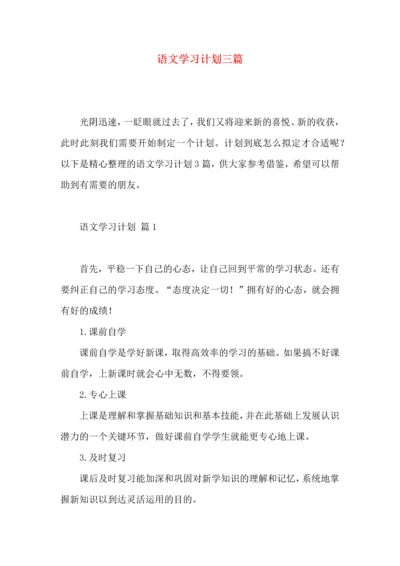 语文学习计划三篇

光阴迅速，一眨眼就过去了，我们又将迎来新的喜悦、新的收获，此时此刻我们需要开始制定一个计划。计划到底怎么拟定才合适呢？以下是精心整理的语文学习计划3篇，供大家参考借鉴，希望可以帮助到有需要的朋友。

语文学习计划 篇1

首先，平稳一下自己的心态，让自己回到平常的学习状态。还有要纠正自己的学习态度。“态度决定一切！”拥有好的心态，就会拥有好的成绩！

1.课前自学

课前自学是学好新课，取得高效率的学习的基础。如果搞不好课前自学，上新课时就会心中无数，不得要领。

2.专心上课

上课是理解和掌握基础知识和基本技能，并在此基础上发展认识潜力的一个关键环节，做好课前自学学生就能更专心地上课。

3.及时复习

课后及时复习能加深和巩固对新学知识的理解和记忆，系统地掌握新知识以到达灵活运用的目的。